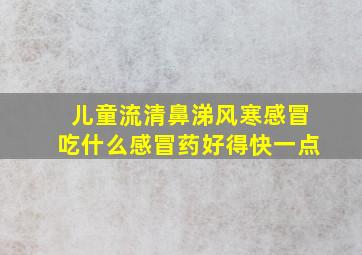 儿童流清鼻涕风寒感冒
吃什么感冒药好得快一点